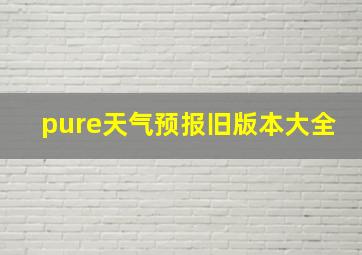 pure天气预报旧版本大全